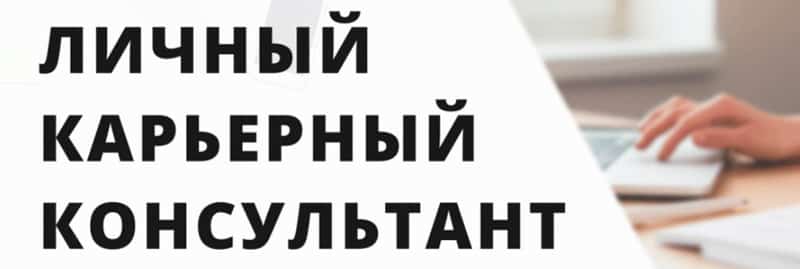 ЛИЧНЫЙ КАРЬЕРНЫЙ КОНСУЛЬТАНТ